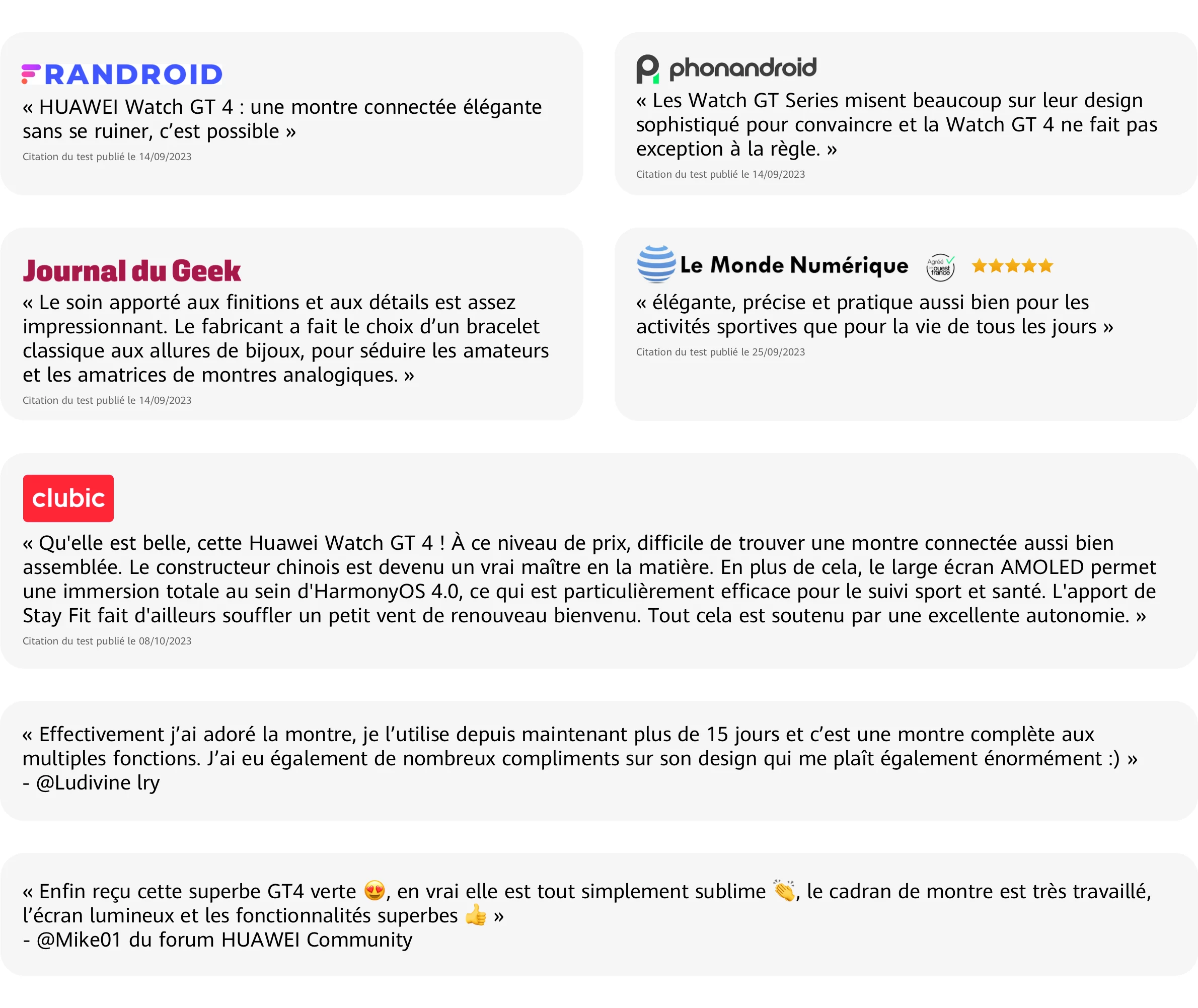 FRANDROID

« HUAWEI Watch GT 4 : une montre connectée élégante sans se ruiner, c'est possible »

Citation du test publié le 14/09/2023

phonandroid

« Les Watch GT Series misent beaucoup sur leur design sophistiqué pour convaincre et la Watch GT 4 ne fait pas exception à la règle. »

Citation du test publié le 14/09/2023

Journal du Geek

« Le soin apporté aux finitions et aux détails est assez impressionnant. Le fabricant a fait le choix d'un bracelet classique aux allures de bijoux, pour séduire les amateurs et les amatrices de montres analogiques. »

Citation du test publié le 14/09/2023

Le Monde Numérique Agréé ouest france

« élégante, précise et pratique aussi bien pour les activités sportives que pour la vie de tous les jours »

Citation du test publié le 25/09/2023

clubic

« Qu'elle est belle, cette Huawei Watch GT 4 ! À ce niveau de prix, difficile de trouver une montre connectée aussi bien assemblée. Le constructeur chinois est devenu un vrai maître en la matière. En plus de cela, le large écran AMOLED permet une immersion totale au sein d'HarmonyOS 4.0, ce qui est particulièrement efficace pour le suivi sport et santé. L'apport de Stay Fit fait d'ailleurs souffler un petit vent de renouveau bienvenu. Tout cela est soutenu par une excellente autonomie. »

Citation du test publié le 08/10/2023

« Effectivement j'ai adoré la montre, je l'utilise depuis maintenant plus de 15 jours et c'est une montre complète aux multiples fonctions. J'ai eu également de nombreux compliments sur son design qui me plaît également énormément :) »
- @Ludivine lry

« Enfin reçu cette superbe GT4 verte 😍, en vrai elle est tout simplement sublime 👏, le cadran de montre est très travaillé, l'écran lumineux et les fonctionnalités superbes 👍 »
- @Mike01 du forum HUAWEI Community